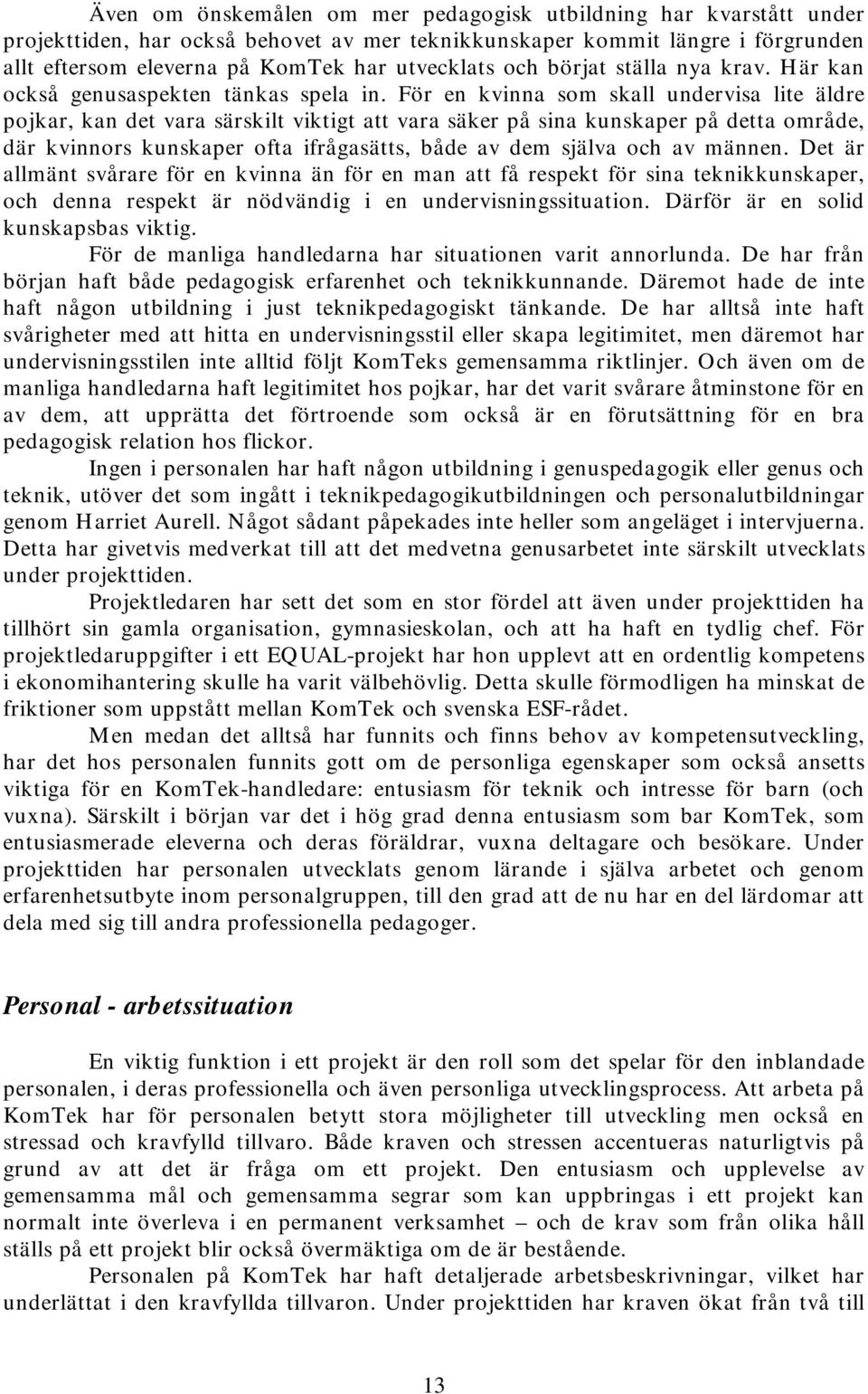 Även om önskemålen om mer pedagogisk utbildning har kvarstått under projekttiden, har också behovet av mer teknikkunskaper kommit längre i förgrunden allt eftersom eleverna på KomTek har utvecklats och börjat ställa nya krav. Här kan också genusaspekten tänkas spela in. För en kvinna som skall undervisa lite äldre pojkar, kan det vara särskilt viktigt att vara säker på sina kunskaper på detta område, där kvinnors kunskaper ofta ifrågasätts, både av dem själva och av männen. Det är allmänt svårare för en kvinna än för en man att få respekt för sina teknikkunskaper, och denna respekt är nödvändig i en undervisningssituation. Därför är en solid kunskapsbas viktig.

För de manliga handledarna har situationen varit annorlunda. De har från början haft både pedagogisk erfarenhet och teknikkunnande. Däremot hade de inte haft någon utbildning i just teknikpedagogiskt tänkande. De har alltså inte haft svårigheter med att hitta en undervisningsstil eller skapa legitimitet, men däremot har undervisningsstilen inte alltid följt KomTeks gemensamma riktlinjer. Och även om de manliga handledarna haft legitimitet hos pojkar, har det varit svårare åtminstone för en av dem, att upprätta det förtroende som också är en förutsättning för en bra pedagogisk relation hos flickor.

Ingen i personalen har haft någon utbildning i genuspedagogik eller genus och teknik, utöver det som ingått i teknikpedagogikutbildningen och personalutbildningar genom Harriet Aurell. Något sådant påpekades inte heller som angeläget i intervjuerna. Detta har givetvis medverkat till att det medvetna genusarbetet inte särskilt utvecklats under projekttiden.

Projektledaren har sett det som en stor fördel att även under projekttiden ha tillhört sin gamla organisation, gymnasieskolan, och att ha haft en tydlig chef. För projektledaruppgifter i ett EQUAL-projekt har hon upplevt att en ordentlig kompetens i ekonomihantering skulle ha varit välbehövlig. Detta skulle förmodligen ha minskat de friktioner som uppstått mellan KomTek och svenska ESF-rådet.

Men medan det alltså har funnits och finns behov av kompetensutveckling, har det hos personalen funnits gott om de personliga egenskaper som också ansetts viktiga för en KomTek-handledare: entusiasm för teknik och intresse för barn (och vuxna). Särskilt i början var det i hög grad denna entusiasm som bar KomTek, som entusiasmerade eleverna och deras föräldrar, vuxna deltagare och besökare. Under projekttiden har personalen utvecklats genom lärande i själva arbetet och genom erfarenhetsutbyte inom personalgruppen, till den grad att de nu har en del lärdomar att dela med sig till andra professionella pedagoger.

Personal - arbetssituation

En viktig funktion i ett projekt är den roll som det spelar för den inblandade personalen, i deras professionella och även personliga utvecklingsprocess. Att arbeta på KomTek har för personalen betytt stora möjligheter till utveckling men också en stressad och kravfylld tillvaro. Både kraven och stressen accentueras naturligtvis på grund av att det är fråga om ett projekt. Den entusiasm och upplevelse av gemensamma mål och gemensamma segrar som kan uppbringas i ett projekt kan normalt inte överleva i en permanent verksamhet – och de krav som från olika håll ställs på ett projekt blir också övermäktiga om de är bestående.

Personalen på KomTek har haft detaljerade arbetsbeskrivningar, vilket har underlättat i den kravfyllda tillvaron. Under projekttiden har kraven ökat från två till

13